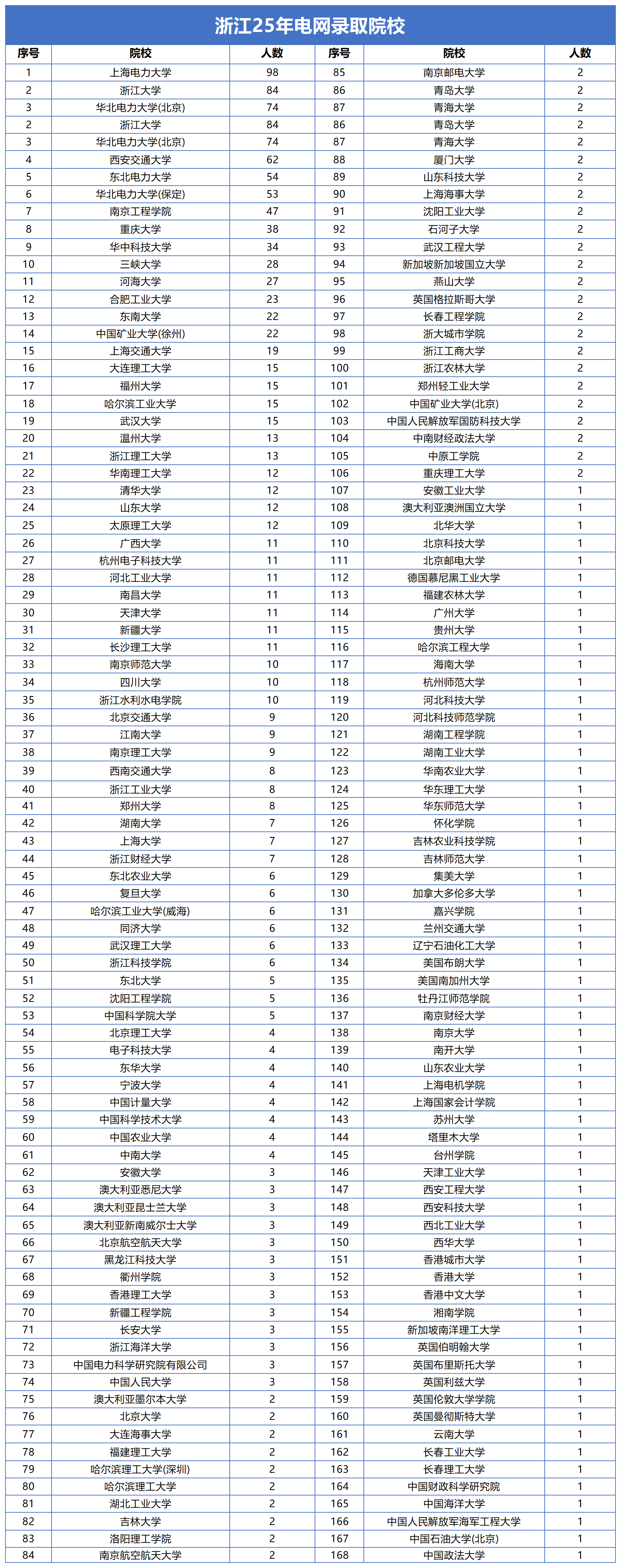 浙江25年电网录取院校

| 序号 | 院校 | 人数 | 序号 | 院校 | 人数 |
|---|---|---|---|---|---|
| 1 | 上海电力大学 | 98 | 85 | 南京邮电大学 | 2 |
| 2 | 浙江大学 | 84 | 86 | 青岛大学 | 2 |
| 3 | 华北电力大学(北京) | 74 | 87 | 青海大学 | 2 |
| 2 | 浙江大学 | 84 | 86 | 青岛大学 | 2 |
| 3 | 华北电力大学(北京) | 74 | 87 | 青海大学 | 2 |
| 4 | 西安交通大学 | 62 | 88 | 厦门大学 | 2 |
| 5 | 东北电力大学 | 54 | 89 | 山东科技大学 | 2 |
| 6 | 华北电力大学(保定) | 53 | 90 | 上海海事大学 | 2 |
| 7 | 南京工程学院 | 47 | 91 | 沈阳工业大学 | 2 |
| 8 | 重庆大学 | 38 | 92 | 石河子大学 | 2 |
| 9 | 华中科技大学 | 34 | 93 | 武汉工程大学 | 2 |
| 10 | 三峡大学 | 28 | 94 | 新加坡新加坡国立大学 | 2 |
| 11 | 河海大学 | 27 | 95 | 燕山大学 | 2 |
| 12 | 合肥工业大学 | 23 | 96 | 英国格拉斯哥大学 | 2 |
| 13 | 东南大学 | 22 | 97 | 长春工程学院 | 2 |
| 14 | 中国矿业大学(徐州) | 22 | 98 | 浙大城市学院 | 2 |
| 15 | 上海交通大学 | 19 | 99 | 浙江工商大学 | 2 |
| 16 | 大连理工大学 | 15 | 100 | 浙江农林大学 | 2 |
| 17 | 福州大学 | 15 | 101 | 郑州轻工业大学 | 2 |
| 18 | 哈尔滨工业大学 | 15 | 102 | 中国矿业大学(北京) | 2 |
| 19 | 武汉大学 | 15 | 103 | 中国人民解放军国防科技大学 | 2 |
| 20 | 温州大学 | 13 | 104 | 中南财经政法大学 | 2 |
| 21 | 浙江理工大学 | 13 | 105 | 中原工学院 | 2 |
| 22 | 华南理工大学 | 12 | 106 | 重庆理工大学 | 2 |
| 23 | 清华大学 | 12 | 107 | 安徽工业大学 | 1 |
| 24 | 山东大学 | 12 | 108 | 澳大利亚澳洲国立大学 | 1 |
| 25 | 太原理工大学 | 12 | 109 | 北华大学 | 1 |
| 26 | 广西大学 | 11 | 110 | 北京科技大学 | 1 |
| 27 | 杭州电子科技大学 | 11 | 111 | 北京邮电大学 | 1 |
| 28 | 河北工业大学 | 11 | 112 | 德国慕尼黑工业大学 | 1 |
| 29 | 南昌大学 | 11 | 113 | 福建农林大学 | 1 |
| 30 | 天津大学 | 11 | 114 | 广州大学 | 1 |
| 31 | 新疆大学 | 11 | 115 | 贵州大学 | 1 |
| 32 | 长沙理工大学 | 11 | 116 | 哈尔滨工程大学 | 1 |
| 33 | 南京师范大学 | 10 | 117 | 海南大学 | 1 |
| 34 | 四川大学 | 10 | 118 | 杭州师范大学 | 1 |
| 35 | 浙江水利水电学院 | 10 | 119 | 河北科技大学 | 1 |
| 36 | 北京交通大学 | 9 | 120 | 河北科技师范学院 | 1 |
| 37 | 江南大学 | 9 | 121 | 湖南工程学院 | 1 |
| 38 | 南京理工大学 | 9 | 122 | 湖南工业大学 | 1 |
| 39 | 西南交通大学 | 8 | 123 | 华南农业大学 | 1 |
| 40 | 浙江工业大学 | 8 | 124 | 华东理工大学 | 1 |
| 41 | 郑州大学 | 8 | 125 | 华东师范大学 | 1 |
| 42 | 湖南大学 | 7 | 126 | 怀化学院 | 1 |
| 43 | 上海大学 | 7 | 127 | 吉林农业科技学院 | 1 |
| 44 | 浙江财经大学 | 7 | 128 | 吉林师范大学 | 1 |
| 45 | 东北农业大学 | 6 | 129 | 集美大学 | 1 |
| 46 | 复旦大学 | 6 | 130 | 加拿大多伦多大学 | 1 |
| 47 | 哈尔滨工业大学(威海) | 6 | 131 | 嘉兴学院 | 1 |
| 48 | 同济大学 | 6 | 132 | 兰州交通大学 | 1 |
| 49 | 武汉理工大学 | 6 | 133 | 辽宁石油化工大学 | 1 |
| 50 | 浙江科技学院 | 6 | 134 | 美国布朗大学 | 1 |
| 51 | 东北大学 | 5 | 135 | 美国南加州大学 | 1 |
| 52 | 沈阳工程学院 | 5 | 136 | 牡丹江师范学院 | 1 |
| 53 | 中国科学院大学 | 5 | 137 | 南京财经大学 | 1 |
| 54 | 北京理工大学 | 4 | 138 | 南京大学 | 1 |
| 55 | 电子科技大学 | 4 | 139 | 南开大学 | 1 |
| 56 | 东华大学 | 4 | 140 | 山东农业大学 | 1 |
| 57 | 宁波大学 | 4 | 141 | 上海电机学院 | 1 |
| 58 | 中国计量大学 | 4 | 142 | 上海国家会计学院 | 1 |
| 59 | 中国科学技术大学 | 4 | 143 | 苏州大学 | 1 |
| 60 | 中国农业大学 | 4 | 144 | 塔里木大学 | 1 |
| 61 | 中南大学 | 4 | 145 | 台州学院 | 1 |
| 62 | 安徽大学 | 3 | 146 | 天津工业大学 | 1 |
| 63 | 澳大利亚悉尼大学 | 3 | 147 | 西安工程大学 | 1 |
| 64 | 澳大利亚昆士兰大学 | 3 | 148 | 西安科技大学 | 1 |
| 65 | 澳大利亚新南威尔士大学 | 3 | 149 | 西北工业大学 | 1 |
| 66 | 北京航空航天大学 | 3 | 150 | 西华大学 | 1 |
| 67 | 黑龙江科技大学 | 3 | 151 | 香港城市大学 | 1 |
| 68 | 衢州学院 | 3 | 152 | 香港大学 | 1 |
| 69 | 香港理工大学 | 3 | 153 | 香港中文大学 | 1 |
| 70 | 新疆工程学院 | 3 | 154 | 湘南学院 | 1 |
| 71 | 长安大学 | 3 | 155 | 新加坡南洋理工大学 | 1 |
| 72 | 浙江海洋大学 | 3 | 156 | 英国伯明翰大学 | 1 |
| 73 | 中国电力科学研究院有限公司 | 3 | 157 | 英国布里斯托大学 | 1 |
| 74 | 中国人民大学 | 3 | 158 | 英国利兹大学 | 1 |
| 75 | 澳大利亚墨尔本大学 | 2 | 159 | 英国伦敦大学学院 | 1 |
| 76 | 北京大学 | 2 | 160 | 英国曼彻斯特大学 | 1 |
| 77 | 大连海事大学 | 2 | 161 | 云南大学 | 1 |
| 78 | 福建理工大学 | 2 | 162 | 长春工业大学 | 1 |
| 79 | 哈尔滨理工大学(深圳) | 2 | 163 | 长春理工大学 | 1 |
| 80 | 哈尔滨理工大学 | 2 | 164 | 中国财政科学研究院 | 1 |
| 81 | 湖北工业大学 | 2 | 165 | 中国海洋大学 | 1 |
| 82 | 吉林大学 | 2 | 166 | 中国人民解放军海军工程大学 | 1 |
| 83 | 洛阳理工学院 | 2 | 167 | 中国石油大学(北京) | 1 |
| 84 | 南京航空航天大学 | 2 | 168 | 中国政法大学 | 1 |